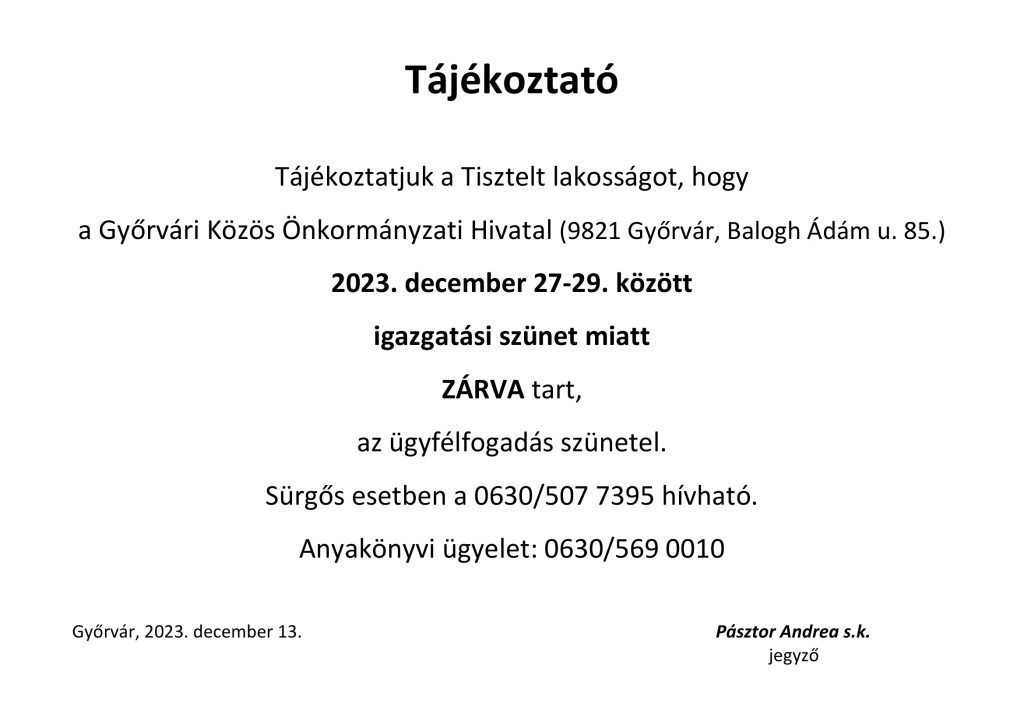 Tájékoztató

Tájékoztatjuk a Tisztelt lakosságot, hogy

a Győrvári Közös Önkormányzati Hivatal (9821 Győrvár, Balogh Ádám u. 85.)

2023. december 27-29. között

igazgatási szünet miatt

ZÁRVA tart,

az ügyfélfogadás szünetel.

Sürgős esetben a 0630/507 7395 hívható.

Anyakönyvi ügyelet: 0630/569 0010

Győrvár, 2023. december 13.

Pásztor Andrea s.k.
jegyző